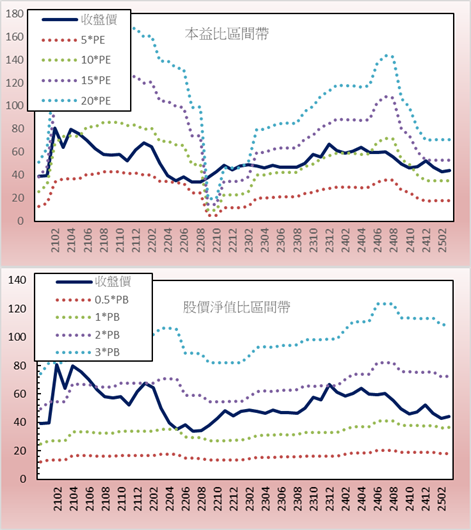 180
160
140
120
100
80
60
40
20
0

收盤價
5*PE
10*PE
15*PE
20*PE

本益比區間帶

2102
2104
2106
2108
2110
2112
2202
2204
2206
2208
2210
2212
2302
2304
2306
2308
2310
2312
2402
2404
2406
2408
2410
2412
2502

140
120
100
80
60
40
20
0

收盤價
0.5*PB
1*PB
2*PB
3*PB

股價淨值比區間帶

2102
2104
2106
2108
2110
2112
2202
2204
2206
2208
2210
2212
2302
2304
2306
2308
2310
2312
2402
2404
2406
2408
2410
2412
2502